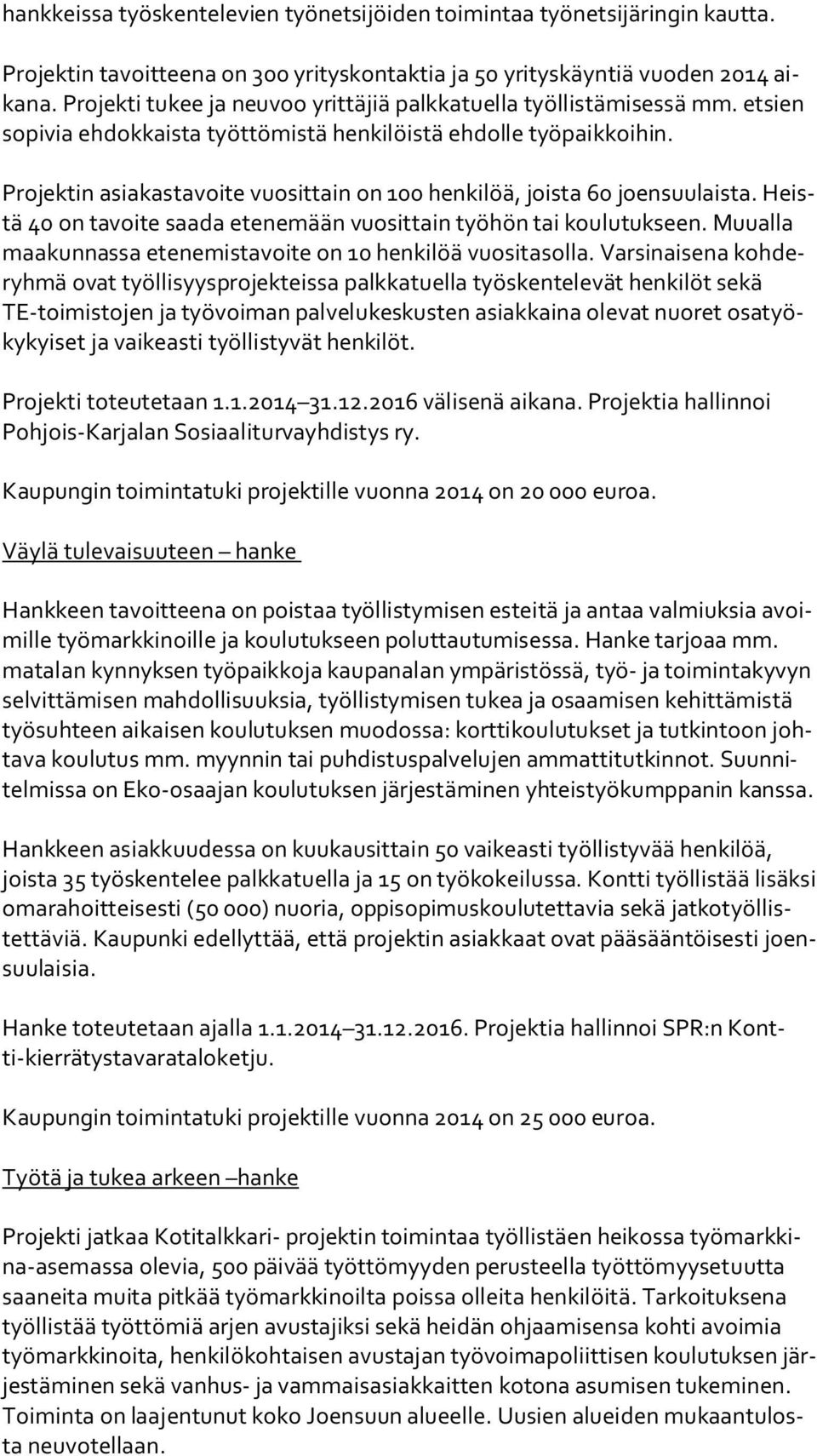 hankkeissa työskentelevien työnetsijöiden toimintaa työnetsijäringin kautta.

Projektin tavoitteena on 300 yrityskontaktia ja 50 yrityskäyntiä vuoden 2014 aikana. Projekti tukee ja neuvoo yrittäjiä palkkatuella työllistämisessä mm. etsien sopivia ehdokkaista työttömistä henkilöistä ehdolle työpaikkoihin.

Projektin asiakastavoite vuosittain on 100 henkilöä, joista 60 joensuulaista. Heistä 40 on tavoite saada etenemään vuosittain työhön tai koulutukseen. Muualla maakunnassa etenemistavoite on 10 henkilöä vuositasolla. Varsinaisena kohderyhmä ovat työllisyysprojekteissa palkkatuella työskentelevät henkilöt sekä TE-toimistojen ja työvoiman palvelukeskusten asiakkaina olevat nuoret osatyökykyiset ja vaikeasti työllistyvät henkilöt.

Projekti toteutetaan 1.1.2014 31.12.2016 välisenä aikana. Projektia hallinnoi Pohjois-Karjalan Sosiaaliturvayhdistys ry.

Kaupungin toimintatuki projektille vuonna 2014 on 20 000 euroa.

Väylä tulevaisuuteen hanke

Hankkeen tavoitteena on poistaa työllistymisen esteitä ja antaa valmiuksia avoimille työmarkkinoille ja koulutukseen poluttautumisessa. Hanke tarjoaa mm. matalan kynnyksen työpaikkoja kaupanalan ympäristössä, työ- ja toimintakyvyn selvittämisen mahdollisuuksia, työllistymisen tukea ja osaamisen kehittämistä työsuhteen aikaisen koulutuksen muodossa: korttikoulutukset ja tutkintoon johtava koulutus mm. myynnin tai puhdistuspalvelujen ammattitutkinnot. Suunnitelmissa on Eko-osaajan koulutuksen järjestäminen yhteistyökumppanin kanssa.

Hankkeen asiakkuudessa on kuukausittain 50 vaikeasti työllistyvää henkilöä, joista 35 työskentelee palkkatuella ja 15 on työkokeilussa. Kontti työllistää lisäksi omarahoitteisesti (50 000) nuoria, oppisopimuskoulutettavia sekä jatkotyöllistettäviä. Kaupunki edellyttää, että projektin asiakkaat ovat pääsääntöisesti joensuulaisia.

Hanke toteutetaan ajalla 1.1.2014 31.12.2016. Projektia hallinnoi SPR:n Kontti-kierrätystavarataloketju.

Kaupungin toimintatuki projektille vuonna 2014 on 25 000 euroa.

Työtä ja tukea arkeen hanke

Projekti jatkaa Kotitalkkari- projektin toimintaa työllistäen heikossa työmarkkina-asemassa olevia, 500 päivää työttömyyden perusteella työttömyysetuutta saaneita muita pitkää työmarkkinoilta poissa olleita henkilöitä. Tarkoituksena työllistää työttömiä arjen avustajiksi sekä heidän ohjaamisensa kohti avoimia työmarkkinoita, henkilökohtaisen avustajan työvoimapoliittisen koulutuksen järjestäminen sekä vanhus- ja vammaisasiakkaitten kotona asumisen tukeminen. Toiminta on laajentunut koko Joensuun alueelle. Uusien alueiden mukaantulosta neuvotellaan.